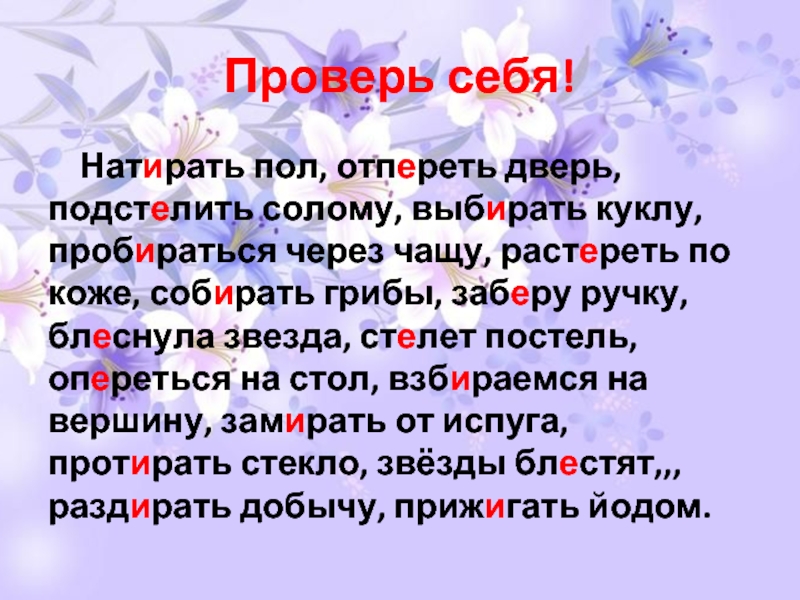 Проверь себя!

Натирать пол, отпереть дверь, подстелить солому, выбирать куклу, пробираться через чащу, растереть по коже, собирать грибы, заберу ручку, блеснула звезда, стелет постель, опереться на стол, взбираемся на вершину, замирать от испуга, протирать стекло, звёзды блестят,,, раздирать добычу, прижигать йодом.